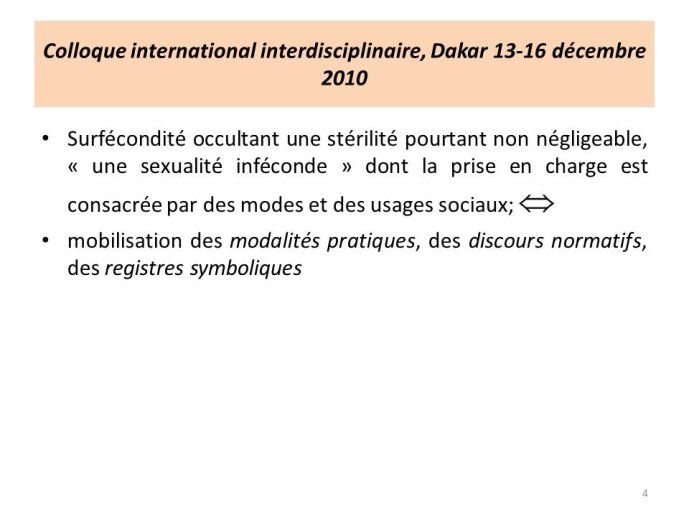 Colloque international interdisciplinaire, Dakar 13-16 décembre 2010

• Surfécondité occultant une stérilité pourtant non négligeable, « une sexualité inféconde » dont la prise en charge est consacrée par des modes et des usages sociaux; $\Leftrightarrow$
• mobilisation des modalités pratiques, des discours normatifs, des registres symboliques

4